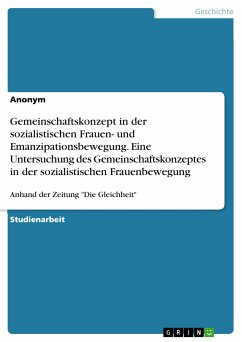 Geschichte

Anonym

Gemeinschaftskonzept in der sozialistischen Frauen- und Emanzipationsbewegung. Eine Untersuchung des Gemeinschaftskonzeptes in der sozialistischen Frauenbewegung

Anhand der Zeitung "Die Gleichheit"

Studienarbeit

GRIN